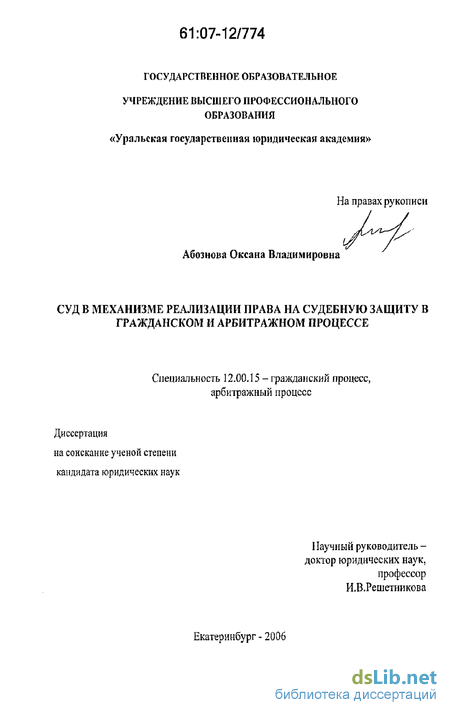 61:07-12/774

ГОСУДАРСТВЕННОЕ ОБРАЗОВАТЕЛЬНОЕ

УЧРЕЖДЕНИЕ ВЫСШЕГО ПРОФЕССИОНАЛЬНОГО ОБРАЗОВАНИЯ

«Уральская государственная юридическая академия»

На правах рукописи

Абознова Оксана Владимировна

СУД В МЕХАНИЗМЕ РЕАЛИЗАЦИИ ПРАВА НА СУДЕБНУЮ ЗАЩИТУ В ГРАЖДАНСКОМ И АРБИТРАЖНОМ ПРОЦЕССЕ

Специальность 12.00.15 – гражданский процесс, арбитражный процесс

Диссертация
на соискание ученой степени
кандидата юридических наук

Научный руководитель –
доктор юридических наук,
профессор
И.В.Решетникова

Екатеринбург - 2006

dsLib.net
библиотека диссертаций